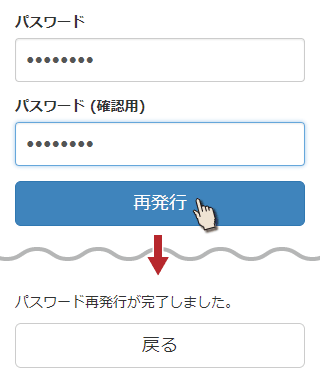 パスワード

••••••••

パスワード (確認用)

••••••••

再発行

パスワード再発行が完了しました。

戻る